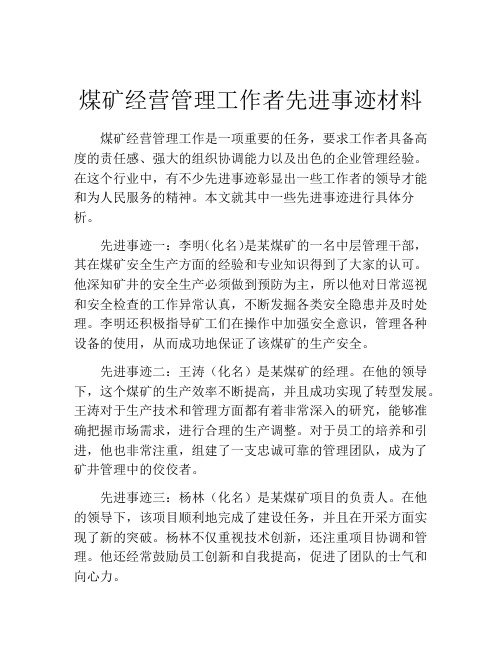 煤矿经营管理工作者先进事迹材料

煤矿经营管理工作是一项重要的任务，要求工作者具备高度的责任感、强大的组织协调能力以及出色的企业管理经验。在这个行业中，有不少先进事迹彰显出一些工作者的领导才能和为人民服务的精神。本文就其中一些先进事迹进行具体分析。

先进事迹一：李明(化名)是某煤矿的一名中层管理干部，其在煤矿安全生产方面的经验和专业知识得到了大家的认可。他深知矿井的安全生产必须做到预防为主，所以他对日常巡视和安全检查的工作异常认真，不断发掘各类安全隐患并及时处理。李明还积极指导矿工们在操作中加强安全意识，管理各种设备的使用，从而成功地保证了该煤矿的生产安全。

先进事迹二：王涛（化名）是某煤矿的经理。在他的领导下，这个煤矿的生产效率不断提高，并且成功实现了转型发展。王涛对于生产技术和管理方面都有着非常深入的研究，能够准确把握市场需求，进行合理的生产调整。对于员工的培养和引进，他也非常注重，组建了一支忠诚可靠的管理团队，成为了矿井管理中的佼佼者。

先进事迹三：杨林（化名）是某煤矿项目的负责人。在他的领导下，该项目顺利地完成了建设任务，并且在开采方面实现了新的突破。杨林不仅重视技术创新，还注重项目协调和管理。他还经常鼓励员工创新和自我提高，促进了团队的士气和向心力。